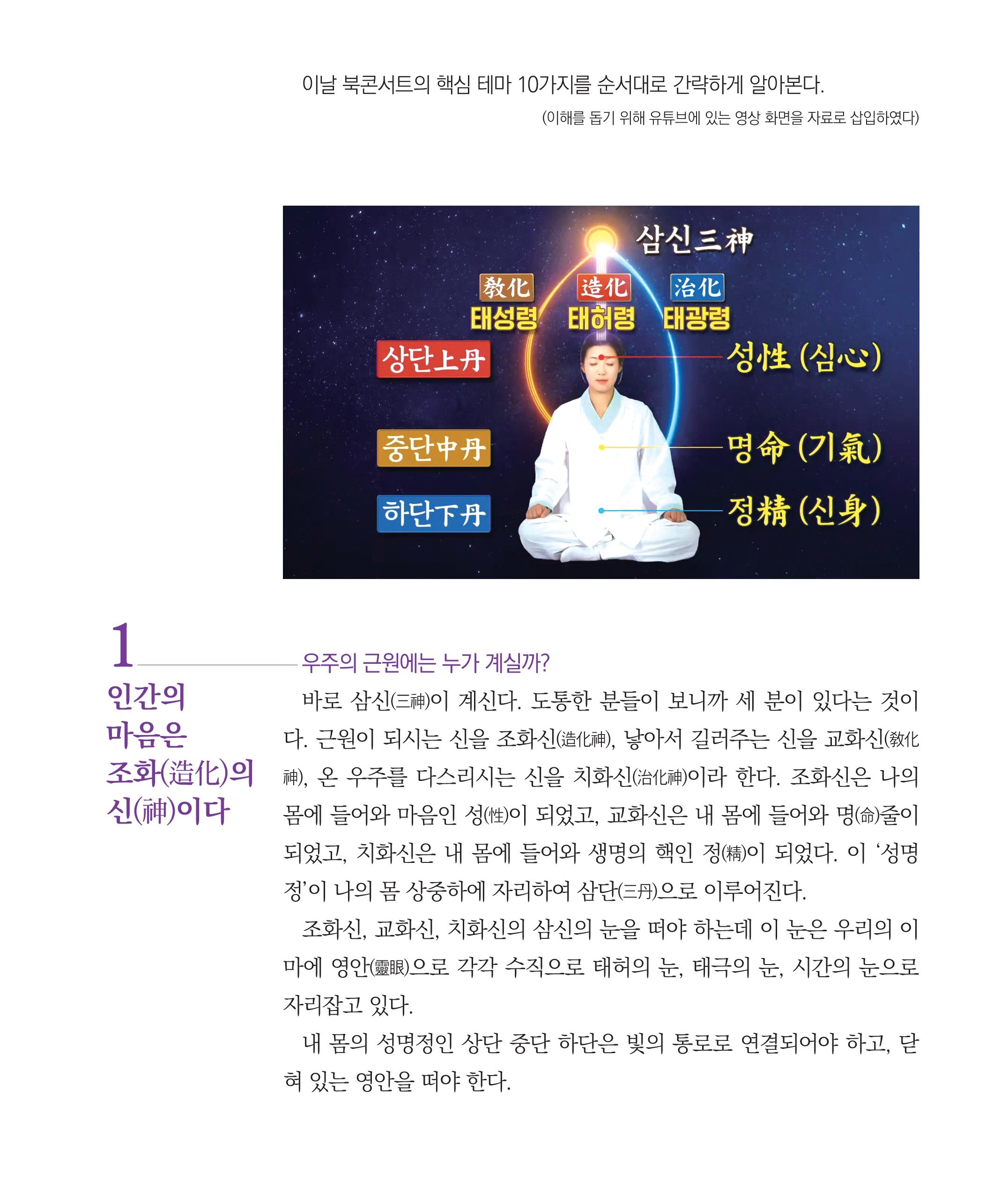 이날 북콘서트의 핵심 테마 10가지를 순서대로 간략하게 알아본다.

(이해를 돕기 위해 유튜브에 있는 영상 화면을 자료로 삽입하였다)

삼신三神

敎化 태성령 造化 태허령 治化 태광령

상단上丹 중단中丹 하단下丹

성性 (심心) 명命 (기氣) 정精 (신身)

1

인간의 마음은 조화(造化)의 신(神)이다

우주의 근원에는 누가 계실까?

바로 삼신(三神)이 계신다. 도통한 분들이 보니까 세 분이 있다는 것이다. 근원이 되시는 신을 조화신(造化神), 낳아서 길러주는 신을 교화신(敎化神), 온 우주를 다스리시는 신을 치화신(治化神)이라 한다. 조화신은 나의 몸에 들어와 마음인 성(性)이 되었고, 교화신은 내 몸에 들어와 명(命)줄이 되었고, 치화신은 내 몸에 들어와 생명의 핵인 정(精)이 되었다. 이 '성명정'이 나의 몸 상중하에 자리하여 삼단(三丹)으로 이루어진다.

조화신, 교화신, 치화신의 삼신의 눈을 떠야 하는데 이 눈은 우리의 이마에 영안(靈眼)으로 각각 수직으로 태허의 눈, 태극의 눈, 시간의 눈으로 자리잡고 있다.

내 몸의 성명정인 상단 중단 하단은 빛의 통로로 연결되어야 하고, 닫혀 있는 영안을 떠야 한다.